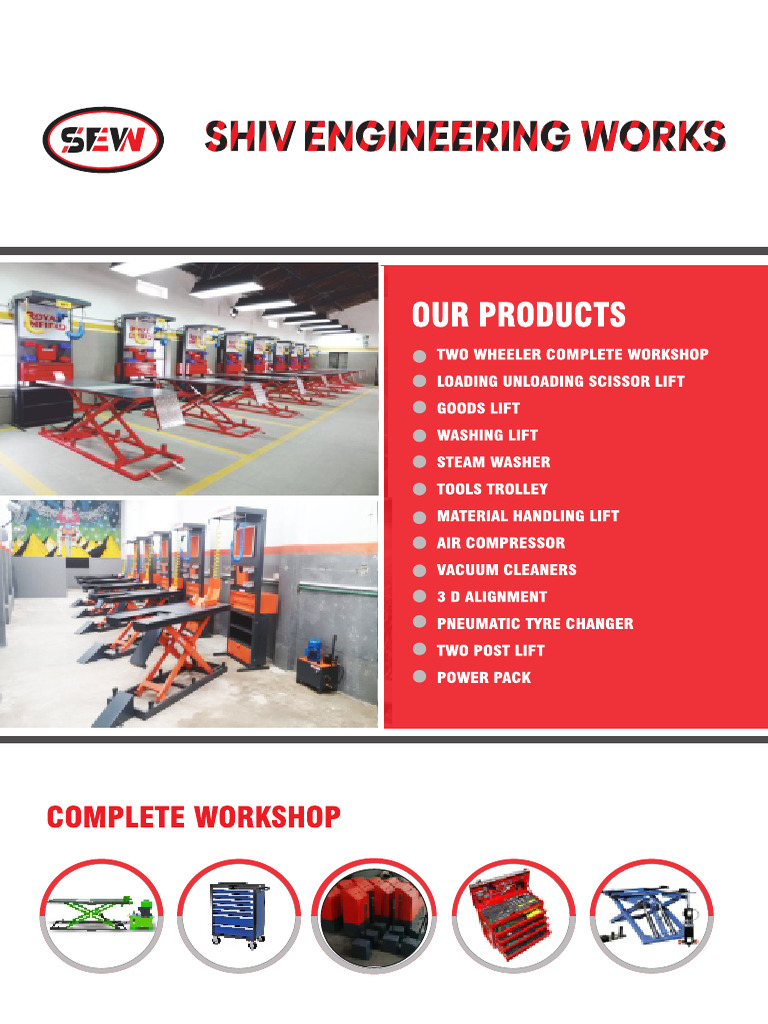 SEW

SHIV ENGINEERING WORKS

ROYAL ENFIELD

OUR PRODUCTS
TWO WHEELER COMPLETE WORKSHOP
LOADING UNLOADING SCISSOR LIFT
GOODS LIFT
WASHING LIFT
STEAM WASHER
TOOLS TROLLEY
MATERIAL HANDLING LIFT
AIR COMPRESSOR
VACUUM CLEANERS
3 D ALIGNMENT
PNEUMATIC TYRE CHANGER
TWO POST LIFT
POWER PACK

COMPLETE WORKSHOP